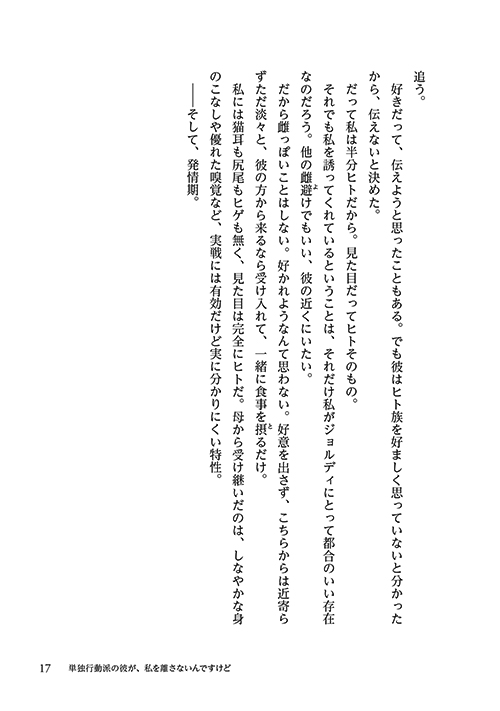 追う。

好きだって、伝えようと思ったこともある。でも彼はヒト族を好ましく思っていないと分かったから、伝えないと決めた。

だって私は半分ヒトだから。見た目だってヒトそのもの。

それでも私を誘ってくれているということは、それだけ私がジョルディにとって都合のいい存在なのだろう。他の雌避けでもいい、彼の近くにいたい。

だから雌っぽいことはしない。好かれようなんて思わない。好意を出さず、こちらからは近寄らずただ淡々と、彼の方から来るなら受け入れて、一緒に食事を摂るだけ。

私には猫耳も尻尾もヒゲも無く、見た目は完全にヒトだ。母から受け継いだのは、しなやかな身のこなしや優れた嗅覚など、実戦には有効だけど実に分かりにくい特性。

——そして、発情期。

17　単独行動派の彼が、私を離さないんですけど